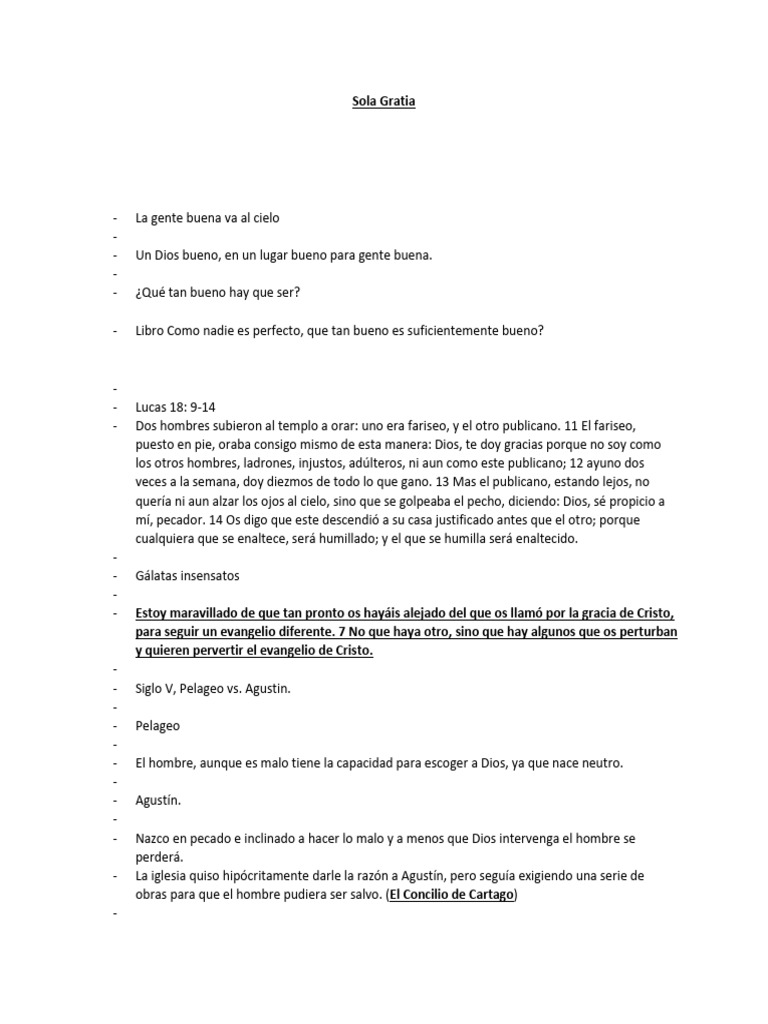 Sola Gratia

- La gente buena va al cielo
-
- Un Dios bueno, en un lugar bueno para gente buena.
-
- ¿Qué tan bueno hay que ser?

- Libro Como nadie es perfecto, que tan bueno es suficientemente bueno?

-
- Lucas 18: 9-14
- Dos hombres subieron al templo a orar: uno era fariseo, y el otro publicano. 11 El fariseo, puesto en pie, oraba consigo mismo de esta manera: Dios, te doy gracias porque no soy como los otros hombres, ladrones, injustos, adúlteros, ni aun como este publicano; 12 ayuno dos veces a la semana, doy diezmos de todo lo que gano. 13 Mas el publicano, estando lejos, no quería ni aun alzar los ojos al cielo, sino que se golpeaba el pecho, diciendo: Dios, sé propicio a mí, pecador. 14 Os digo que este descendió a su casa justificado antes que el otro; porque cualquiera que se enaltece, será humillado; y el que se humilla será enaltecido.
-
- Gálatas insensatos
-
- Estoy maravillado de que tan pronto os hayáis alejado del que os llamó por la gracia de Cristo, para seguir un evangelio diferente. 7 No que haya otro, sino que hay algunos que os perturban y quieren pervertir el evangelio de Cristo.
-
- Siglo V, Pelageo vs. Agustin.
-
- Pelageo
-
- El hombre, aunque es malo tiene la capacidad para escoger a Dios, ya que nace neutro.
-
- Agustín.
-
- Nazco en pecado e inclinado a hacer lo malo y a menos que Dios intervenga el hombre se perderá.
- La iglesia quiso hipócritamente darle la razón a Agustín, pero seguía exigiendo una serie de obras para que el hombre pudiera ser salvo. (El Concilio de Cartago)
-